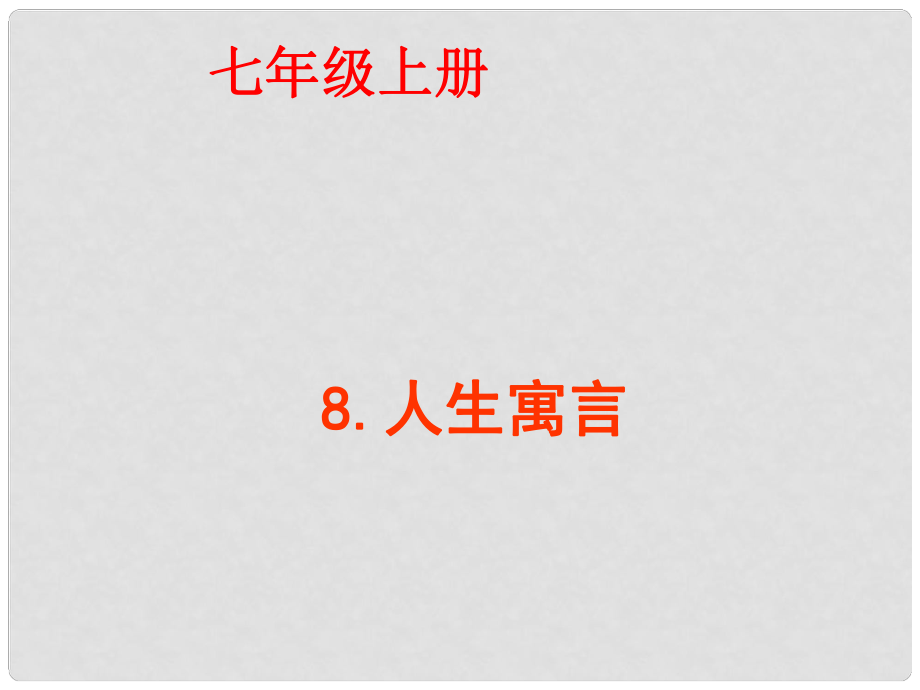 七年级上册

8. 人生寓言